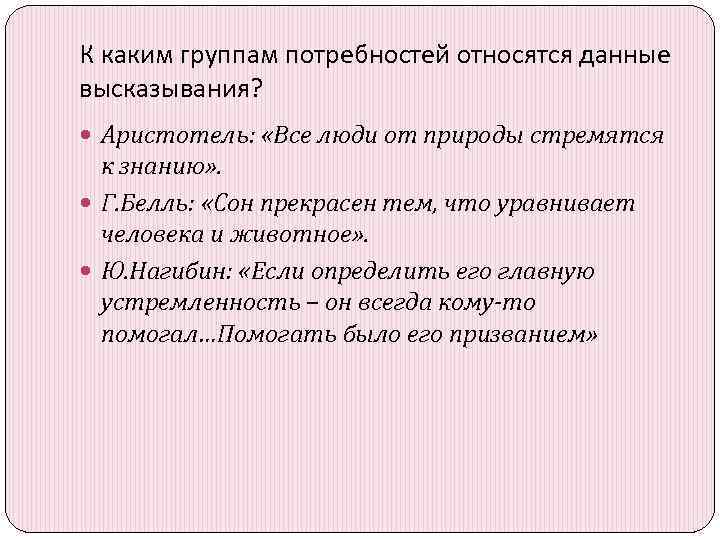 К каким группам потребностей относятся данные высказывания?

• Аристотель: «Все люди от природы стремятся к знанию».

• Г.Белль: «Сон прекрасен тем, что уравнивает человека и животное».

• Ю.Нагибин: «Если определить его главную устремленность – он всегда кому-то помогал…Помогать было его призванием»